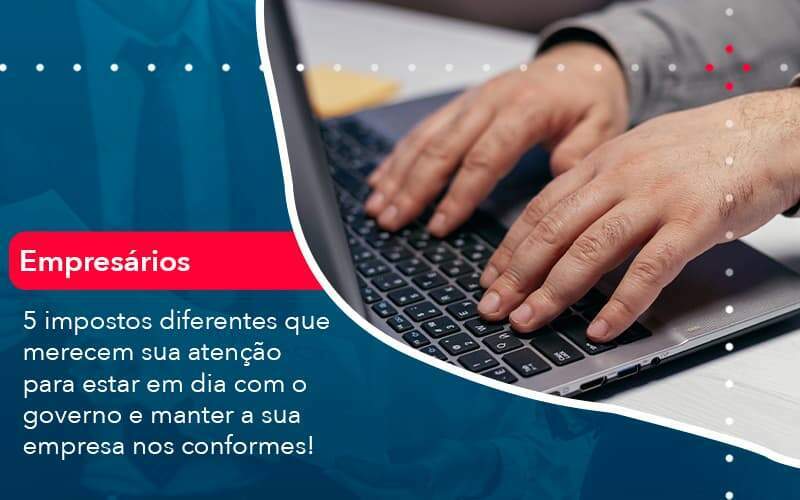 Empresários

5 impostos diferentes que merecem sua atenção para estar em dia com o governo e manter a sua empresa nos conformes!